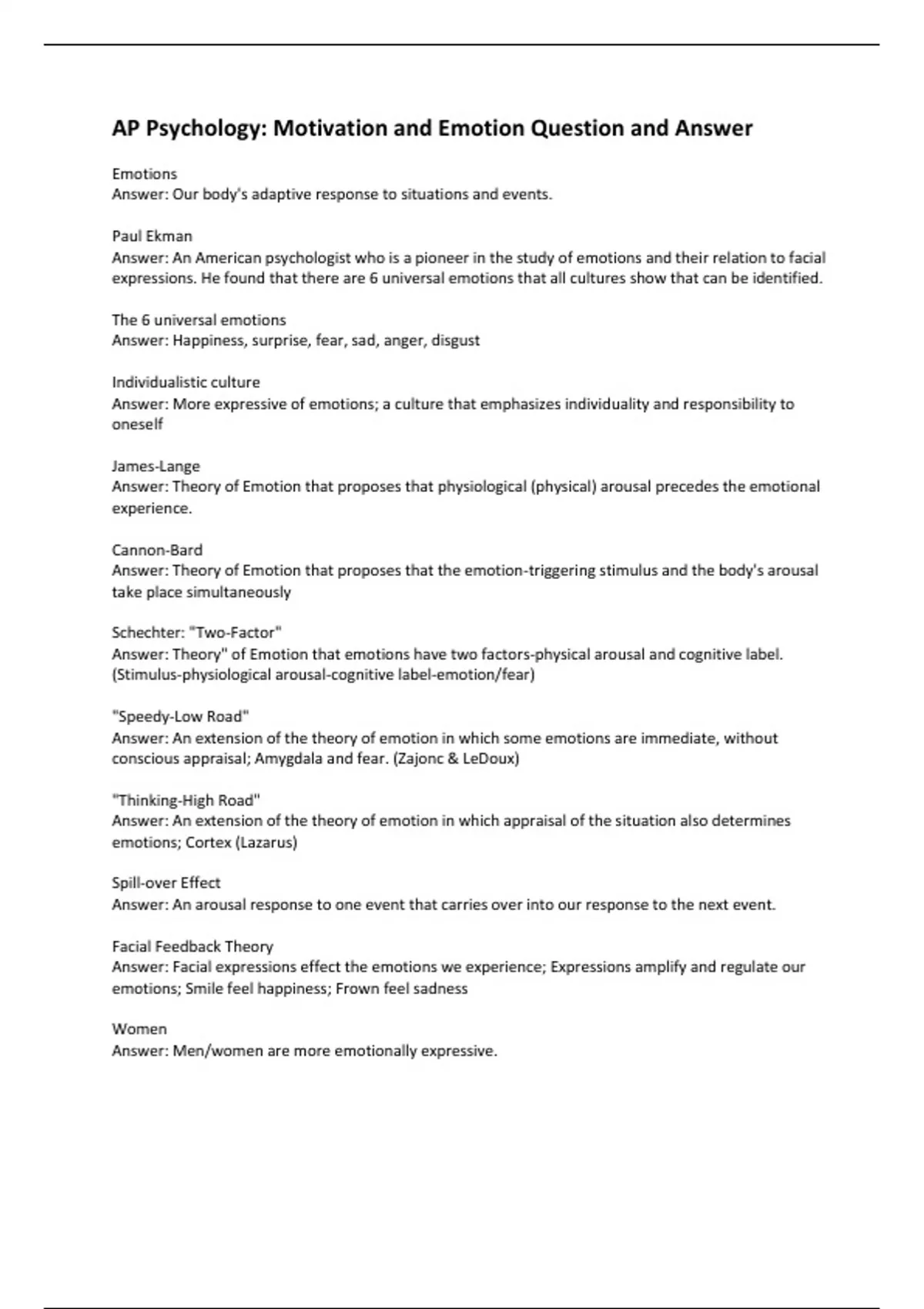 AP Psychology: Motivation and Emotion Question and Answer

Emotions
Answer: Our body's adaptive response to situations and events.

Paul Ekman
Answer: An American psychologist who is a pioneer in the study of emotions and their relation to facial expressions. He found that there are 6 universal emotions that all cultures show that can be identified.

The 6 universal emotions
Answer: Happiness, surprise, fear, sad, anger, disgust

Individualistic culture
Answer: More expressive of emotions; a culture that emphasizes individuality and responsibility to oneself

James-Lange
Answer: Theory of Emotion that proposes that physiological (physical) arousal precedes the emotional experience.

Cannon-Bard
Answer: Theory of Emotion that proposes that the emotion-triggering stimulus and the body's arousal take place simultaneously

Schechter: "Two-Factor"
Answer: Theory" of Emotion that emotions have two factors-physical arousal and cognitive label. (Stimulus-physiological arousal-cognitive label-emotion/fear)

"Speedy-Low Road"
Answer: An extension of the theory of emotion in which some emotions are immediate, without conscious appraisal; Amygdala and fear. (Zajonc & LeDoux)

"Thinking-High Road"
Answer: An extension of the theory of emotion in which appraisal of the situation also determines emotions; Cortex (Lazarus)

Spill-over Effect
Answer: An arousal response to one event that carries over into our response to the next event.

Facial Feedback Theory
Answer: Facial expressions effect the emotions we experience; Expressions amplify and regulate our emotions; Smile feel happiness; Frown feel sadness

Women
Answer: Men/women are more emotionally expressive.